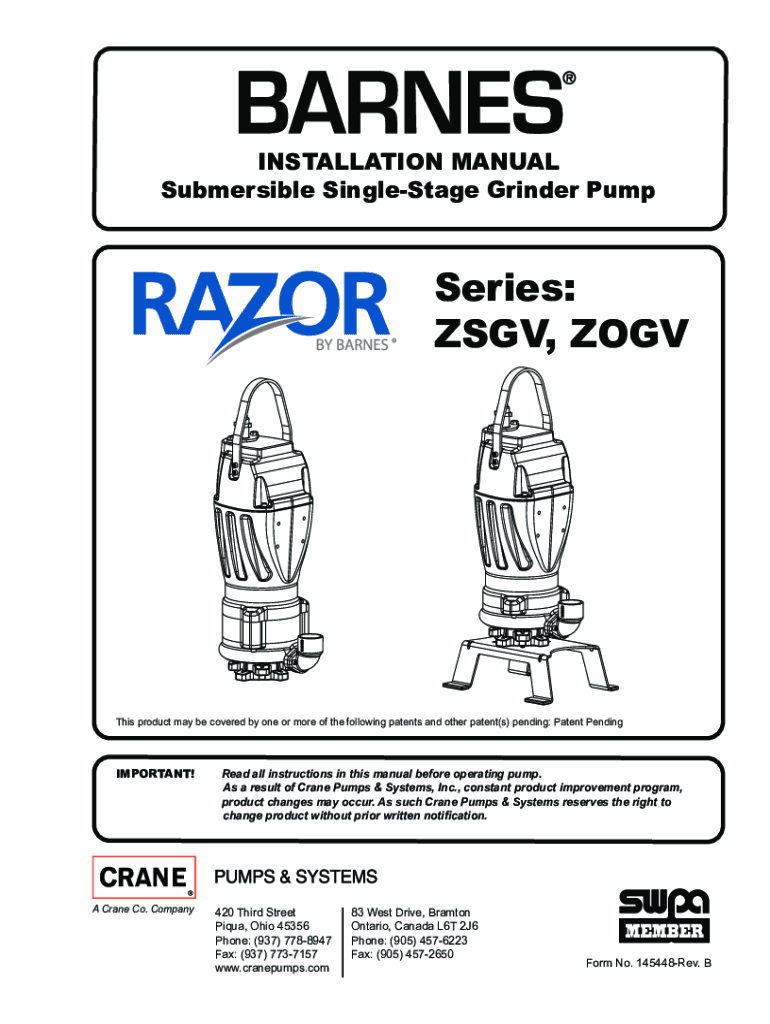 BARNES®

INSTALLATION MANUAL
Submersible Single-Stage Grinder Pump

RAZOR
BY BARNES®

Series:
ZSGV, ZOGV

This product may be covered by one or more of the following patents and other patent(s) pending: Patent Pending

IMPORTANT! Read all instructions in this manual before operating pump. As a result of Crane Pumps & Systems, Inc., constant product improvement program, product changes may occur. As such Crane Pumps & Systems reserves the right to change product without prior written notification.

CRANE®
A Crane Co. Company

PUMPS & SYSTEMS

420 Third Street
Piqua, Ohio 45356
Phone: (937) 778-8947
Fax: (937) 773-7157
www.cranepumps.com

83 West Drive, Bramton
Ontario, Canada L6T 2J6
Phone: (905) 457-6223
Fax: (905) 457-2650

swpa
MEMBER

Form No. 145448-Rev. B